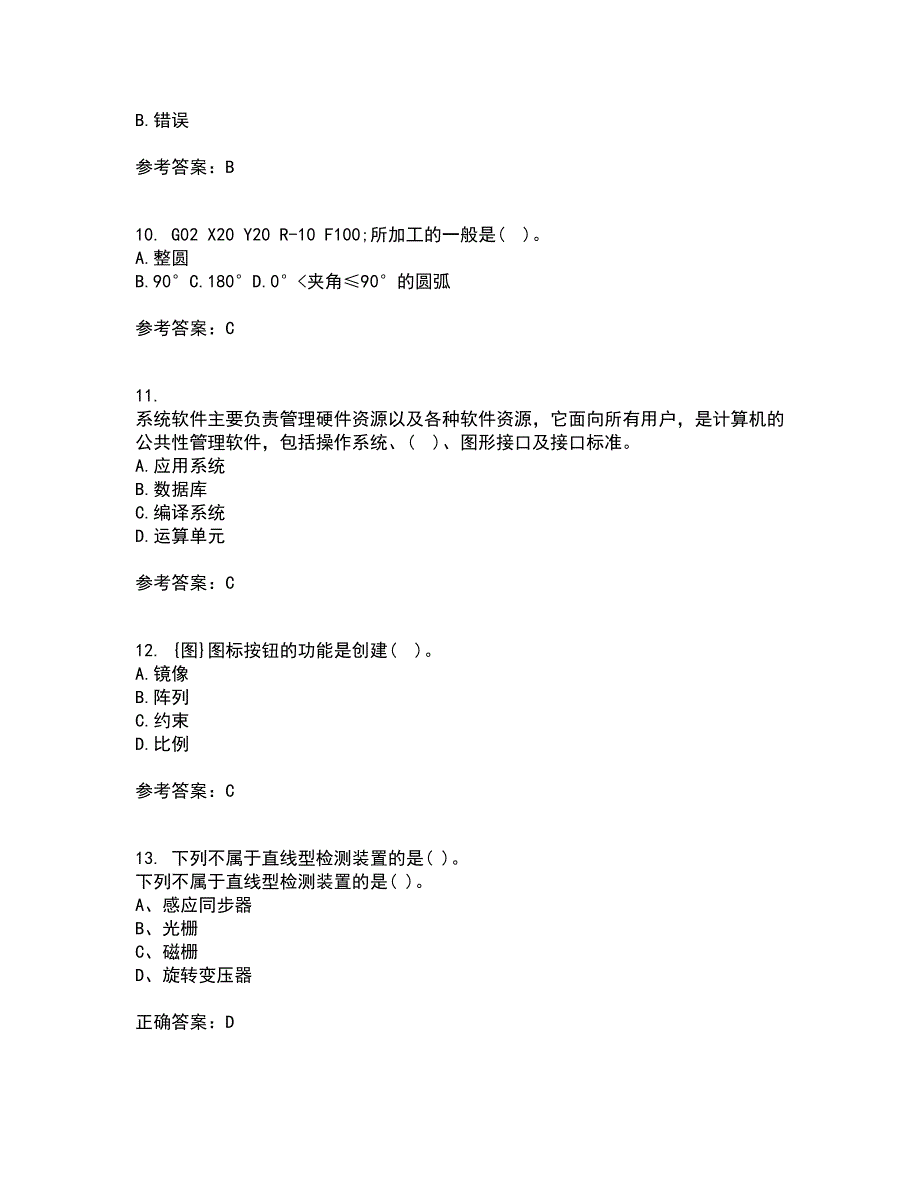 B.错误

参考答案：B

10. G02 X20 Y20 R-10 F100;所加工的一般是( )。
A.整圆
B.90° C.180° D.0°<夹角≤90°的圆弧

参考答案：C

11.
系统软件主要负责管理硬件资源以及各种软件资源，它面向所有用户，是计算机的公共性管理软件，包括操作系统、( )、图形接口及接口标准。
A.应用系统
B.数据库
C.编译系统
D.运算单元

参考答案：C

12. {图}图标按钮的功能是创建( )。
A.镜像
B.阵列
C.约束
D.比例

参考答案：C

13. 下列不属于直线型检测装置的是( )。
下列不属于直线型检测装置的是( )。
A、感应同步器
B、光栅
C、磁栅
D、旋转变压器

正确答案：D